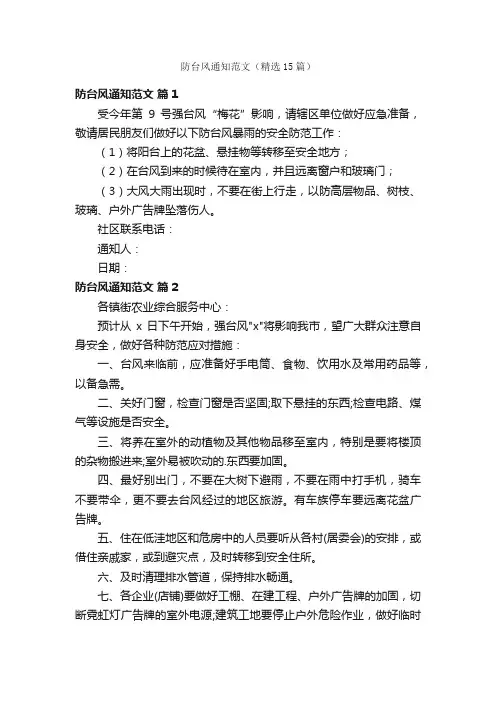 防台风通知范文（精选15篇）

防台风通知范文 篇1

受今年第 9 号强台风“梅花”影响，请辖区单位做好应急准备，敬请居民朋友们做好以下防台风暴雨的安全防范工作：

（1）将阳台上的花盆、悬挂物等转移至安全地方；

（2）在台风到来的时候待在室内，并且远离窗户和玻璃门；

（3）大风大雨出现时，不要在街上行走，以防高层物品、树枝、玻璃、户外广告牌坠落伤人。

社区联系电话：

通知人：

日期：

防台风通知范文 篇2

各镇街农业综合服务中心：

预计从 x 日下午开始，强台风"x"将影响我市，望广大群众注意自身安全，做好各种防范应对措施：

一、台风来临前，应准备好手电筒、食物、饮用水及常用药品等，以备急需。

二、关好门窗，检查门窗是否坚固;取下悬挂的东西;检查电路、煤气等设施是否安全。

三、将养在室外的动植物及其他物品移至室内，特别是要将楼顶的杂物搬进来;室外易被吹动的.东西要加固。

四、最好别出门，不要在大树下避雨，不要在雨中打手机，骑车不要带伞，更不要去台风经过的地区旅游。有车族停车要远离花盆广告牌。

五、住在低洼地区和危房中的人员要听从各村(居委会)的安排，或借住亲戚家，或到避灾点，及时转移到安全住所。

六、及时清理排水管道，保持排水畅通。

七、各企业(店铺)要做好工棚、在建工程、户外广告牌的加固，切断霓虹灯广告牌的室外电源;建筑工地要停止户外危险作业，做好临时